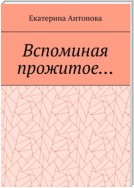 Екатерина Антонова

Вспоминая прожитое…